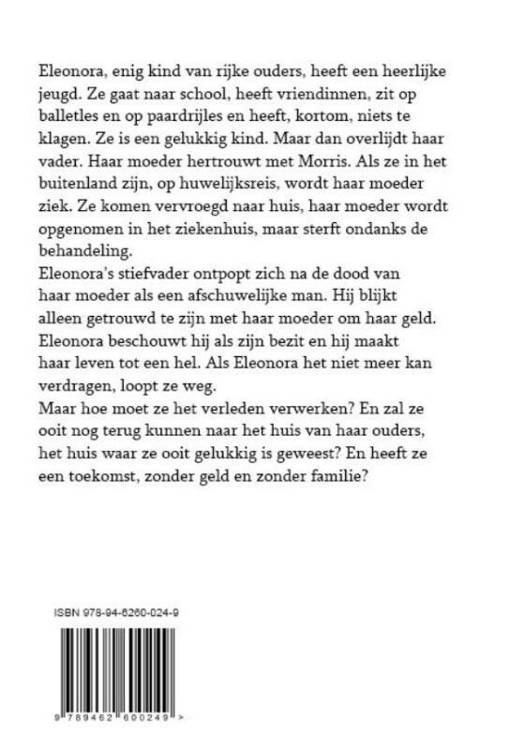 Eleonora, enig kind van rijke ouders, heeft een heerlijke jeugd. Ze gaat naar school, heeft vriendinnen, zit op balletles en op paardrijles en heeft, kortom, niets te klagen. Ze is een gelukkig kind. Maar dan overlijdt haar vader. Haar moeder hertrouwt met Morris. Als ze in het buitenland zijn, op huwelijksreis, wordt haar moeder ziek. Ze komen vervroegd naar huis, haar moeder wordt opgenomen in het ziekenhuis, maar sterft ondanks de behandeling.
Eleonora's stiefvader ontpopt zich na de dood van haar moeder als een afschuwelijke man. Hij blijkt alleen getrouwd te zijn met haar moeder om haar geld. Eleonora beschouwt hij als zijn bezit en hij maakt haar leven tot een hel. Als Eleonora het niet meer kan verdragen, loopt ze weg.
Maar hoe moet ze het verleden verwerken? En zal ze ooit nog terug kunnen naar het huis van haar ouders, het huis waar ze ooit gelukkig is geweest? En heeft ze een toekomst, zonder geld en zonder familie?

ISBN 978-94-6260-024-9

9 789462 600249 >